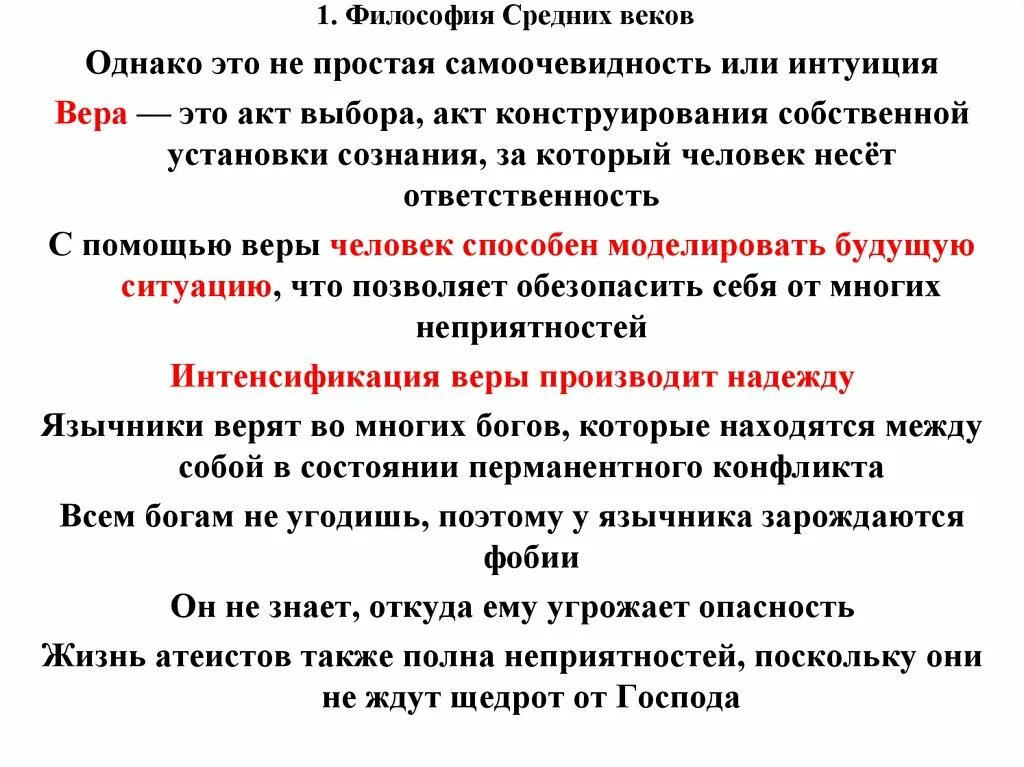 1. Философия Средних веков

Однако это не простая самоочевидность или интуиция

Вера — это акт выбора, акт конструирования собственной установки сознания, за который человек несёт ответственность

С помощью веры человек способен моделировать будущую ситуацию, что позволяет обезопасить себя от многих неприятностей

Интенсификация веры производит надежду

Язычники верят во многих богов, которые находятся между собой в состоянии перманентного конфликта

Всем богам не угодишь, поэтому у язычника зарождаются фобии

Он не знает, откуда ему угрожает опасность

Жизнь атеистов также полна неприятностей, поскольку они не ждут щедрот от Господа